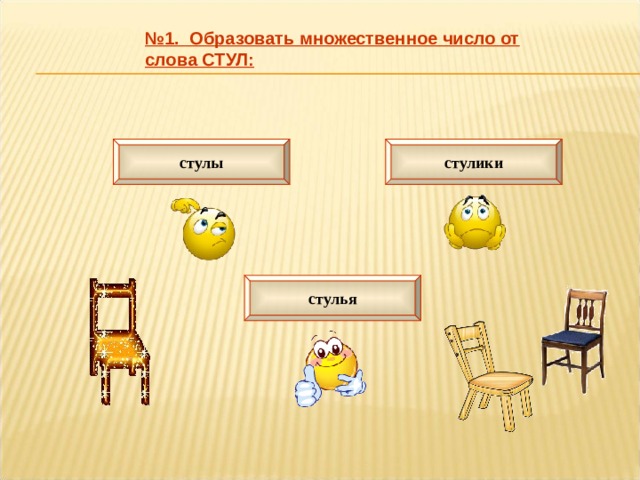 №1. Образовать множественное число от слова СТУЛ:

стулы

стулики

стулья